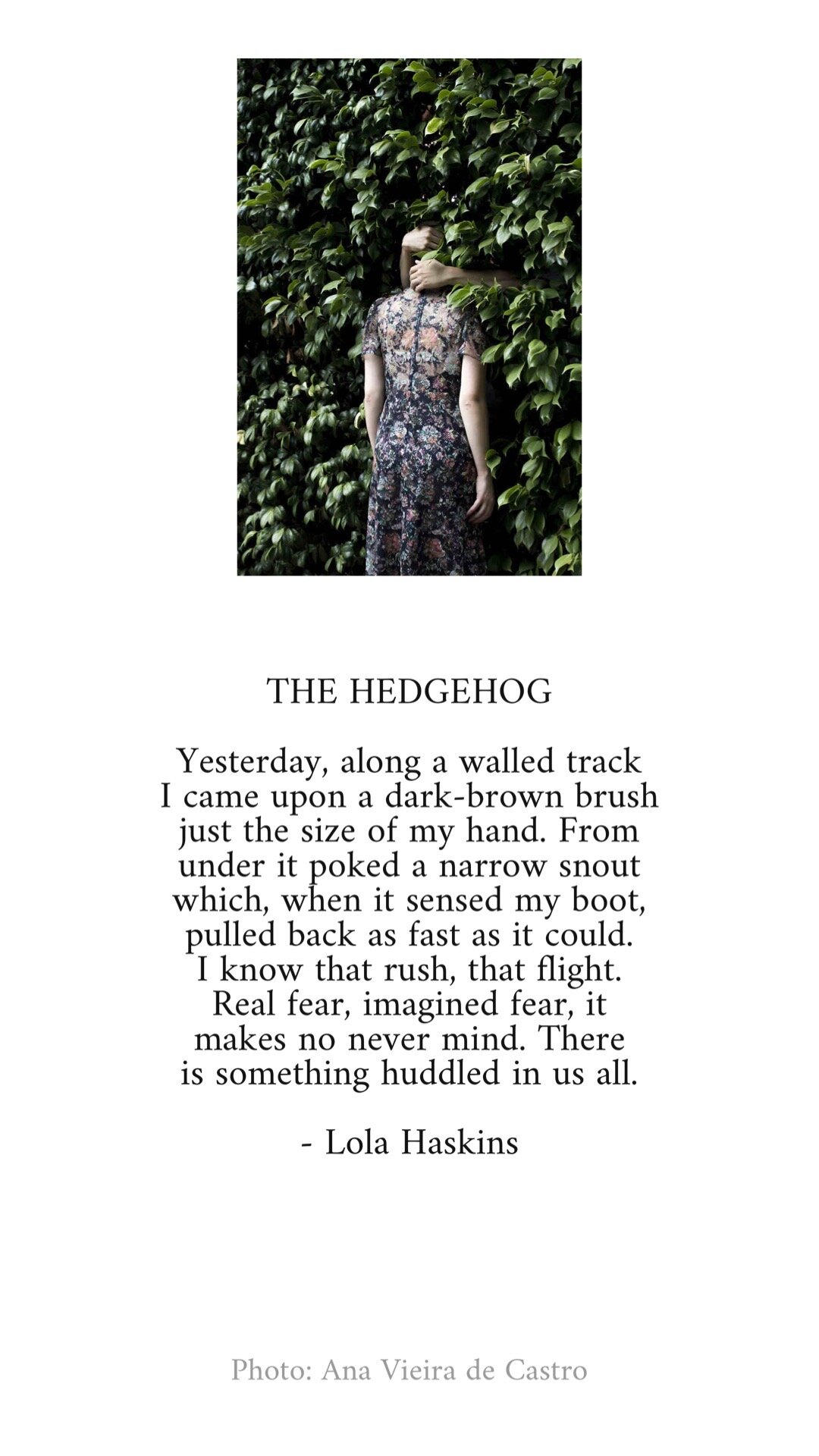 THE HEDGEHOG

Yesterday, along a walled track
I came upon a dark-brown brush
just the size of my hand. From
under it poked a narrow snout
which, when it sensed my boot,
pulled back as fast as it could.
I know that rush, that flight.
Real fear, imagined fear, it
makes no never mind. There
is something huddled in us all.

- Lola Haskins

Photo: Ana Vieira de Castro